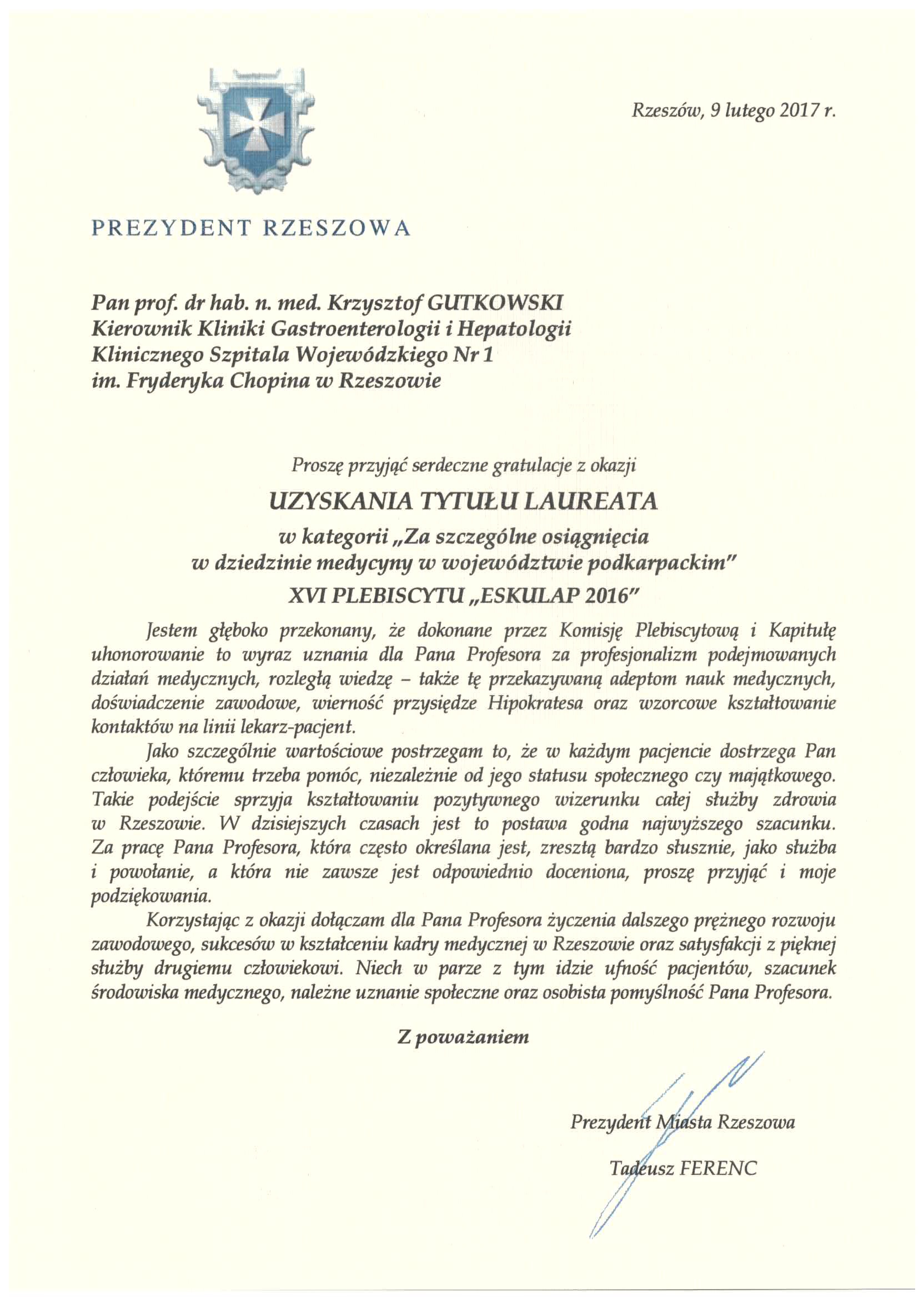 Rzeszów, 9 lutego 2017 r.

PREZYDENT RZESZOWA

Pan prof. dr hab. n. med. Krzysztof GUTKOWSKI
Kierownik Kliniki Gastroenterologii i Hepatologii
Klinicznego Szpitala Wojewódzkiego Nr 1
im. Fryderyka Chopina w Rzeszowie

Proszę przyjąć serdeczne gratulacje z okazji

UZYSKANIA TYTUŁU LAUREATA
w kategorii „Za szczególne osiągnięcia w dziedzinie medycyny w województwie podkarpackim"
XVI PLEBISCYTU „ESKULAP 2016"

Jestem głęboko przekonany, że dokonane przez Komisję Plebiscytową i Kapitułę uhonorowanie to wyraz uznania dla Pana Profesora za profesjonalizm podejmowanych działań medycznych, rozległą wiedzę – także tę przekazywaną adeptom nauk medycznych, doświadczenie zawodowe, wierność przysiędze Hipokratesa oraz wzorcowe kształtowanie kontaktów na linii lekarz-pacjent.

Jako szczególnie wartościowe postrzegam to, że w każdym pacjencie dostrzega Pan człowieka, któremu trzeba pomóc, niezależnie od jego statusu społecznego czy majątkowego. Takie podejście sprzyja kształtowaniu pozytywnego wizerunku całej służby zdrowia w Rzeszowie. W dzisiejszych czasach jest to postawa godna najwyższego szacunku. Za pracę Pana Profesora, która często określana jest, zresztą bardzo słusznie, jako służba i powołanie, a która nie zawsze jest odpowiednio doceniona, proszę przyjąć i moje podziękowania.

Korzystając z okazji dołączam dla Pana Profesora życzenia dalszego prężnego rozwoju zawodowego, sukcesów w kształceniu kadry medycznej w Rzeszowie oraz satysfakcji z pięknej służby drugiemu człowiekowi. Niech w parze z tym idzie ufność pacjentów, szacunek środowiska medycznego, należne uznanie społeczne oraz osobista pomyślność Pana Profesora.

Z poważaniem

Prezydent Miasta Rzeszowa
Tadeusz FERENC